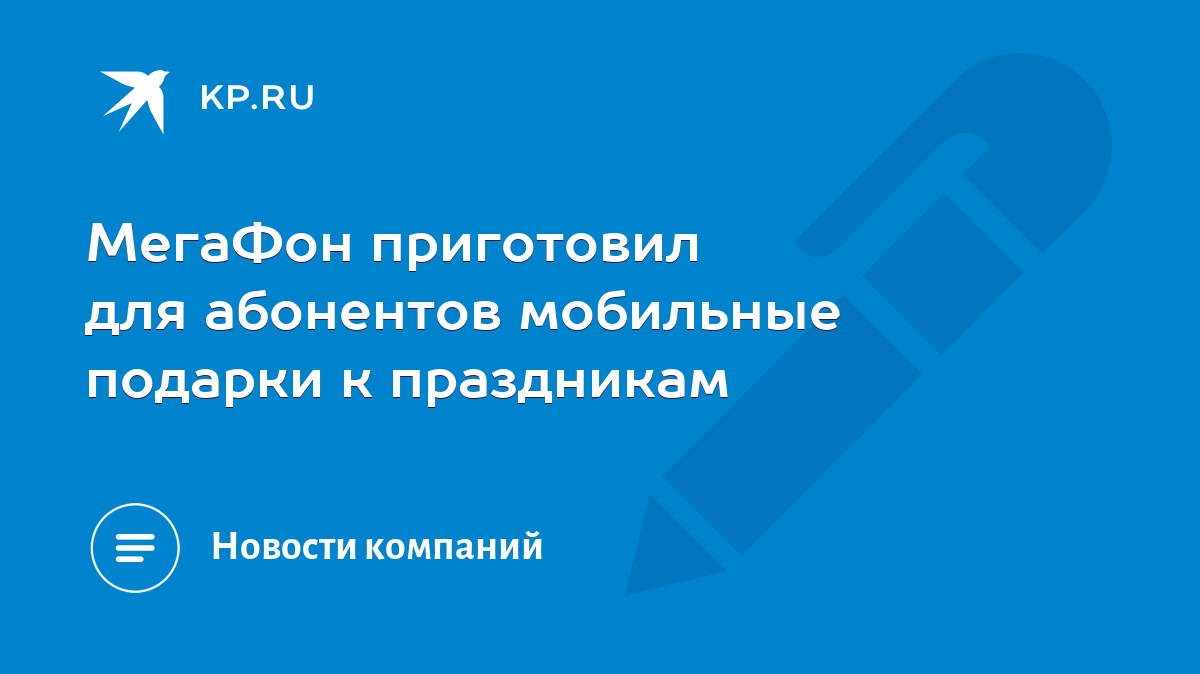 KP.RU

МегаФон приготовил для абонентов мобильные подарки к праздникам

Новости компаний